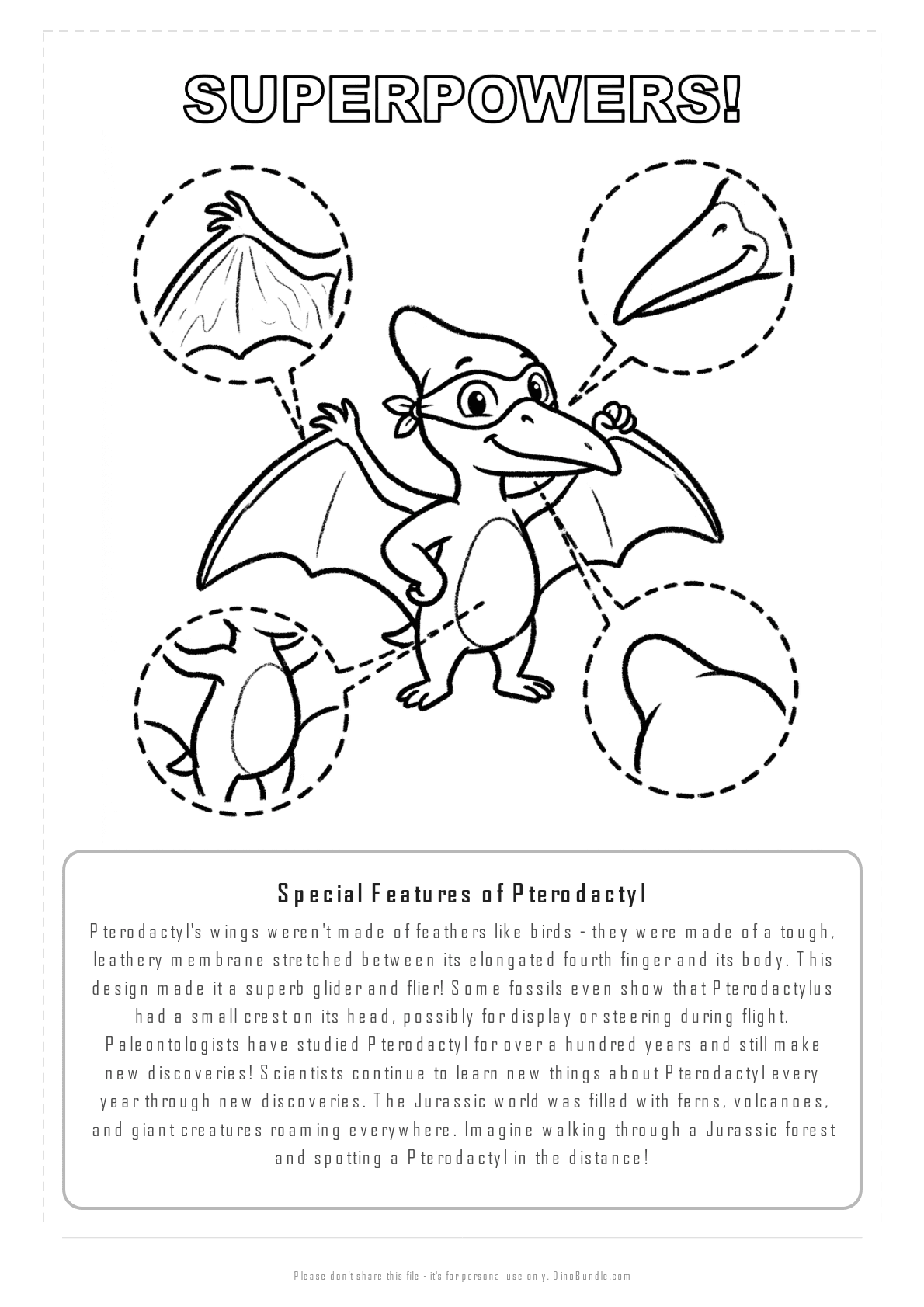 SUPERPOWERS!

Special Features of Pterodactyl

Pterodactyl's wings weren't made of feathers like birds - they were made of a tough, leathery membrane stretched between its elongated fourth finger and its body. This design made it a superb glider and flier! Some fossils even show that Pterodactylus had a small crest on its head, possibly for display or steering during flight. Paleontologists have studied Pterodactyl for over a hundred years and still make new discoveries! Scientists continue to learn new things about Pterodactyl every year through new discoveries. The Jurassic world was filled with ferns, volcanoes, and giant creatures roaming everywhere. Imagine walking through a Jurassic forest and spotting a Pterodactyl in the distance!

Please don't share this file - it's for personal use only. DinoBundle.com